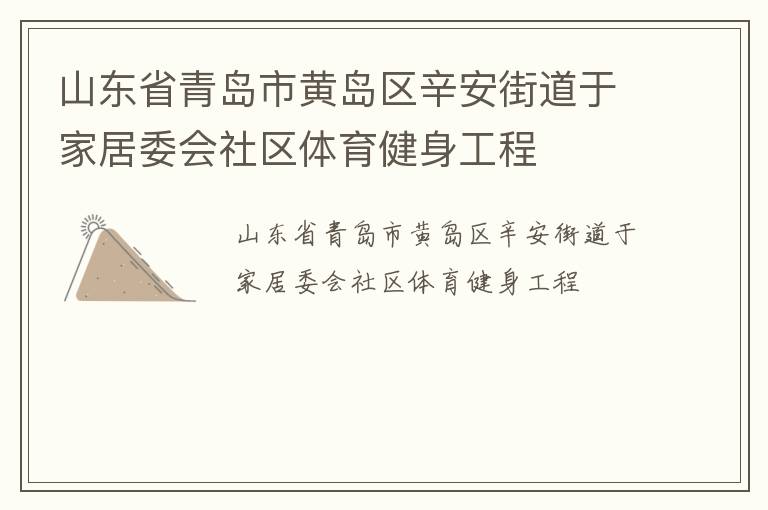 山东省青岛市黄岛区辛安街道于家居委会社区体育健身工程

山东省青岛市黄岛区辛安街道于家居委会社区体育健身工程